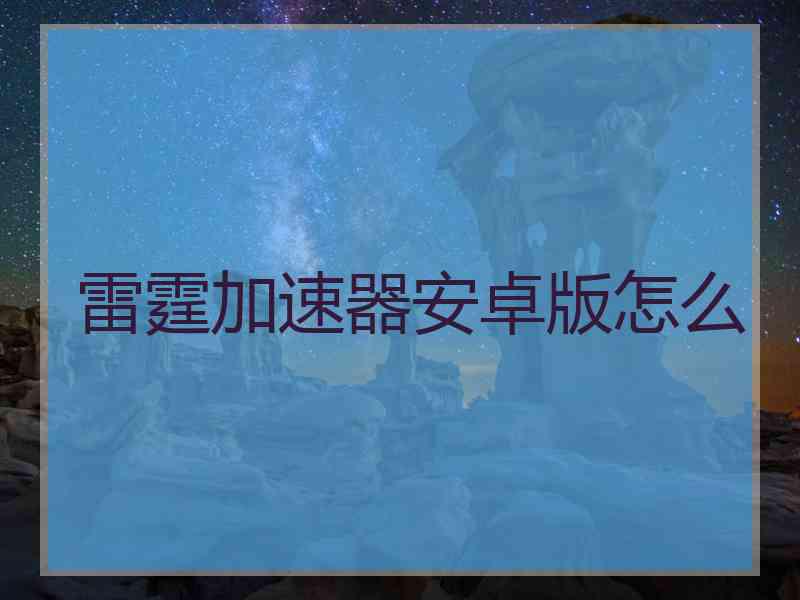 雷霆加速器安卓版怎么